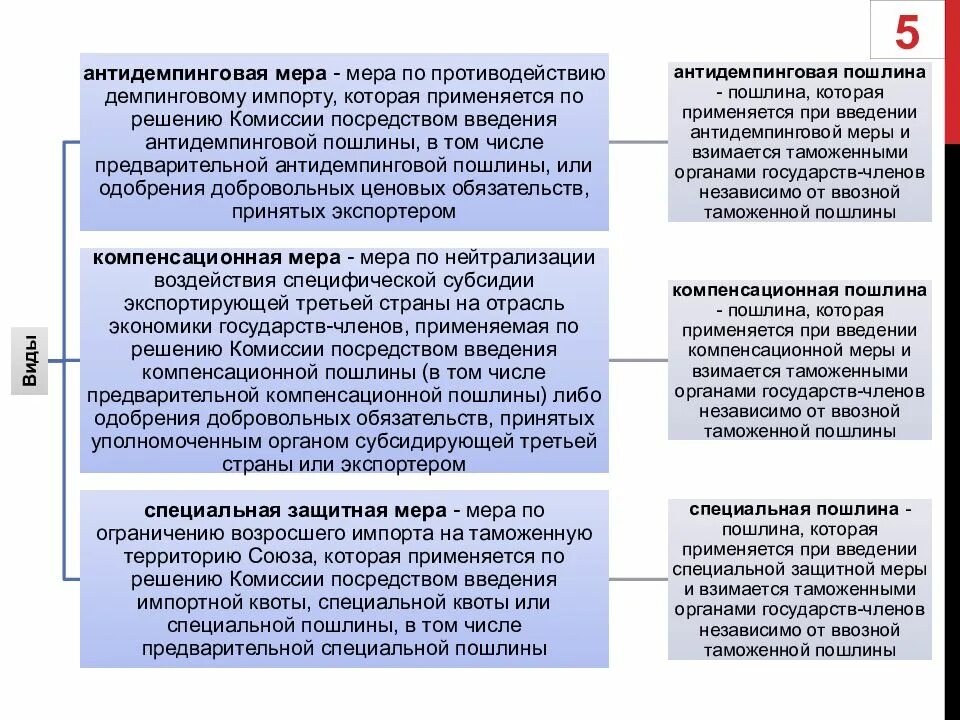 5

Виды

антидемпинговая мера - мера по противодействию демпинговому импорту, которая применяется по решению Комиссии посредством введения антидемпинговой пошлины, в том числе предварительной антидемпинговой пошлины, или одобрения добровольных ценовых обязательств, принятых экспортером

антидемпинговая пошлина - пошлина, которая применяется при введении антидемпинговой меры и взимается таможенными органами государств-членов независимо от ввозной таможенной пошлины

компенсационная мера - мера по нейтрализации воздействия специфической субсидии экспортирующей третьей страны на отрасль экономики государств-членов, применяемая по решению Комиссии посредством введения компенсационной пошлины (в том числе предварительной компенсационной пошлины) либо одобрения добровольных обязательств, принятых уполномоченным органом субсидирующей третьей страны или экспортером

компенсационная пошлина - пошлина, которая применяется при введении компенсационной меры и взимается таможенными органами государств-членов независимо от ввозной таможенной пошлины

специальная защитная мера - мера по ограничению возросшего импорта на таможенную территорию Союза, которая применяется по решению Комиссии посредством введения импортной квоты, специальной квоты или специальной пошлины, в том числе предварительной специальной пошлины

специальная пошлина - пошлина, которая применяется при введении специальной защитной меры и взимается таможенными органами государств-членов независимо от ввозной таможенной пошлины